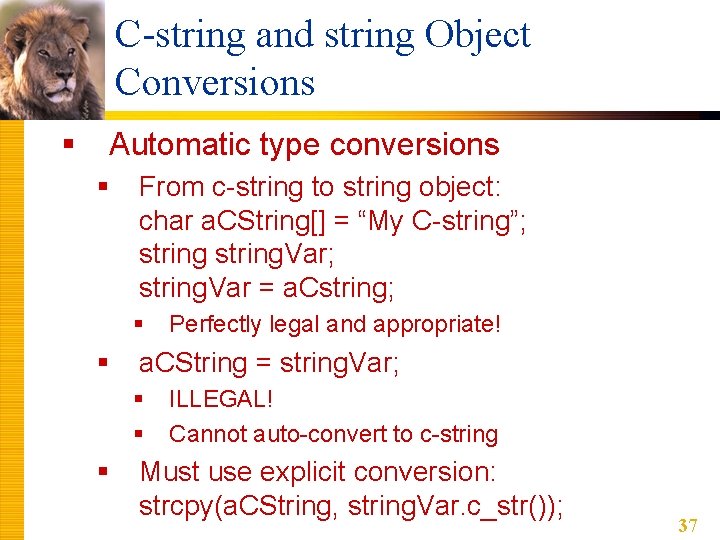 C-string and string Object Conversions

▪ Automatic type conversions
▪ From c-string to string object:
char aCString[] = “My C-string”;
string stringVar;
stringVar = aCstring;
▪ Perfectly legal and appropriate!
▪ aCString = stringVar;
▪ ILLEGAL!
▪ Cannot auto-convert to c-string
▪ Must use explicit conversion:
strcpy(aCString, stringVar.c_str());

37